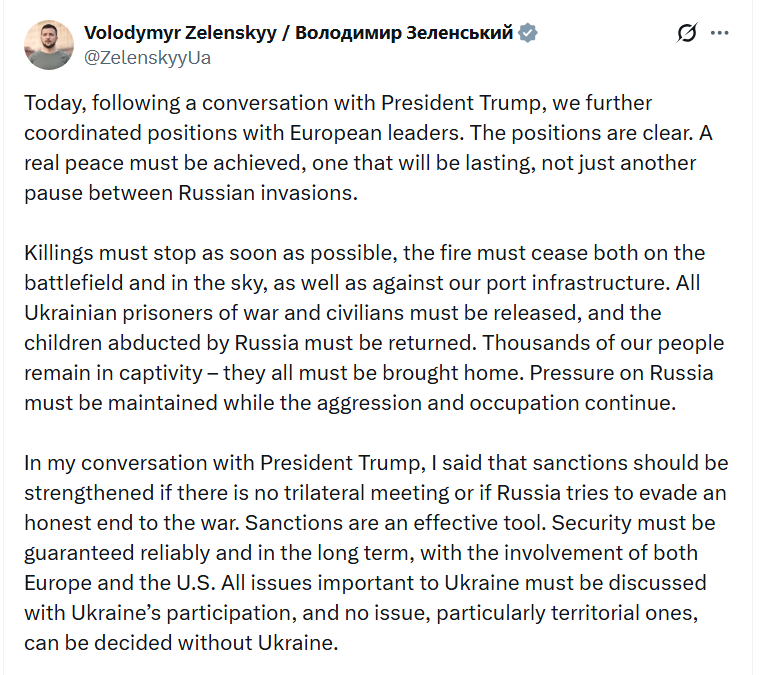 Volodymyr Zelenskyy / Володимир Зеленський
@ZelenskyyUa

Today, following a conversation with President Trump, we further coordinated positions with European leaders. The positions are clear. A real peace must be achieved, one that will be lasting, not just another pause between Russian invasions.

Killings must stop as soon as possible, the fire must cease both on the battlefield and in the sky, as well as against our port infrastructure. All Ukrainian prisoners of war and civilians must be released, and the children abducted by Russia must be returned. Thousands of our people remain in captivity – they all must be brought home. Pressure on Russia must be maintained while the aggression and occupation continue.

In my conversation with President Trump, I said that sanctions should be strengthened if there is no trilateral meeting or if Russia tries to evade an honest end to the war. Sanctions are an effective tool. Security must be guaranteed reliably and in the long term, with the involvement of both Europe and the U.S. All issues important to Ukraine must be discussed with Ukraine's participation, and no issue, particularly territorial ones, can be decided without Ukraine.